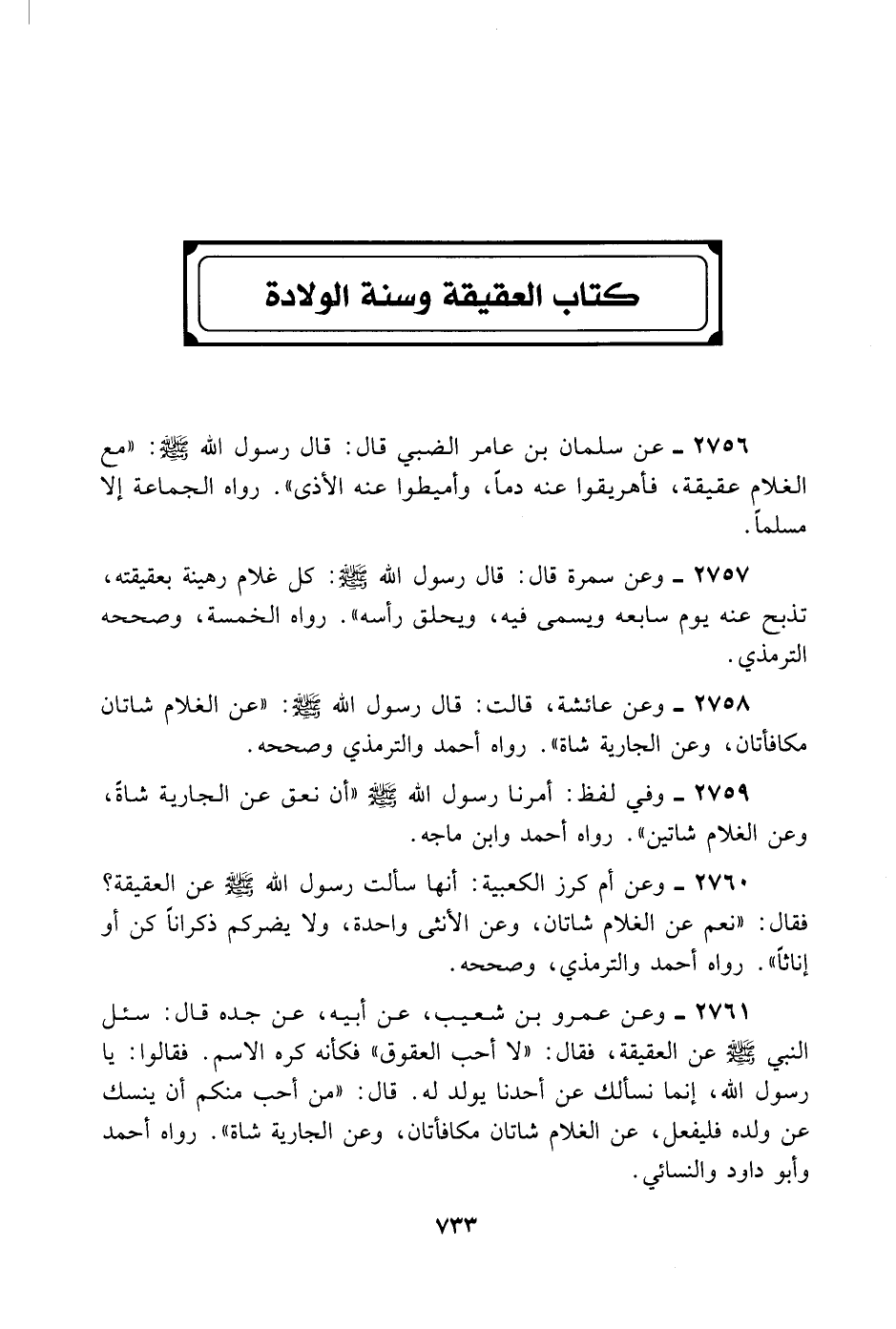 كتاب العقيقة وسنة الولادة

٢٧٥٦ ـ عن سلمان بن عامر الضبي قال: قال رسول الله ﷺ: «مع الغلام عقيقة، فأهريقوا عنه دماً، وأميطوا عنه الأذى». رواه الجماعة إلا مسلماً.

٢٧٥٧ ـ وعن سمرة قال: قال رسول الله ﷺ: كل غلام رهينة بعقيقته، تذبح عنه يوم سابعه ويسمى فيه، ويحلق رأسه». رواه الخمسة، وصححه الترمذي.

٢٧٥٨ ـ وعن عائشة، قالت: قال رسول الله ﷺ: «عن الغلام شاتان مكافأتان، وعن الجارية شاة». رواه أحمد والترمذي وصححه.

٢٧٥٩ ـ وفي لفظ: أمرنا رسول الله ﷺ «أن نعق عن الجارية شاةً، وعن الغلام شاتين». رواه أحمد وابن ماجه.

٢٧٦٠ ـ وعن أم كرز الكعبية: أنها سألت رسول الله ﷺ عن العقيقة؟ فقال: «نعم عن الغلام شاتان، وعن الأنثى واحدة، ولا يضركم ذكراناً كن أو إناثاً». رواه أحمد والترمذي، وصححه.

٢٧٦١ ـ وعن عمرو بن شعيب، عن أبيه، عن جده قال: سئل النبي ﷺ عن العقيقة، فقال: «لا أحب العقوق» فكأنه كره الاسم. فقالوا: يا رسول الله، إنما نسألك عن أحدنا يولد له. قال: «من أحب منكم أن ينسك عن ولده فليفعل، عن الغلام شاتان مكافأتان، وعن الجارية شاة». رواه أحمد وأبو داود والنسائي.

٧٣٣